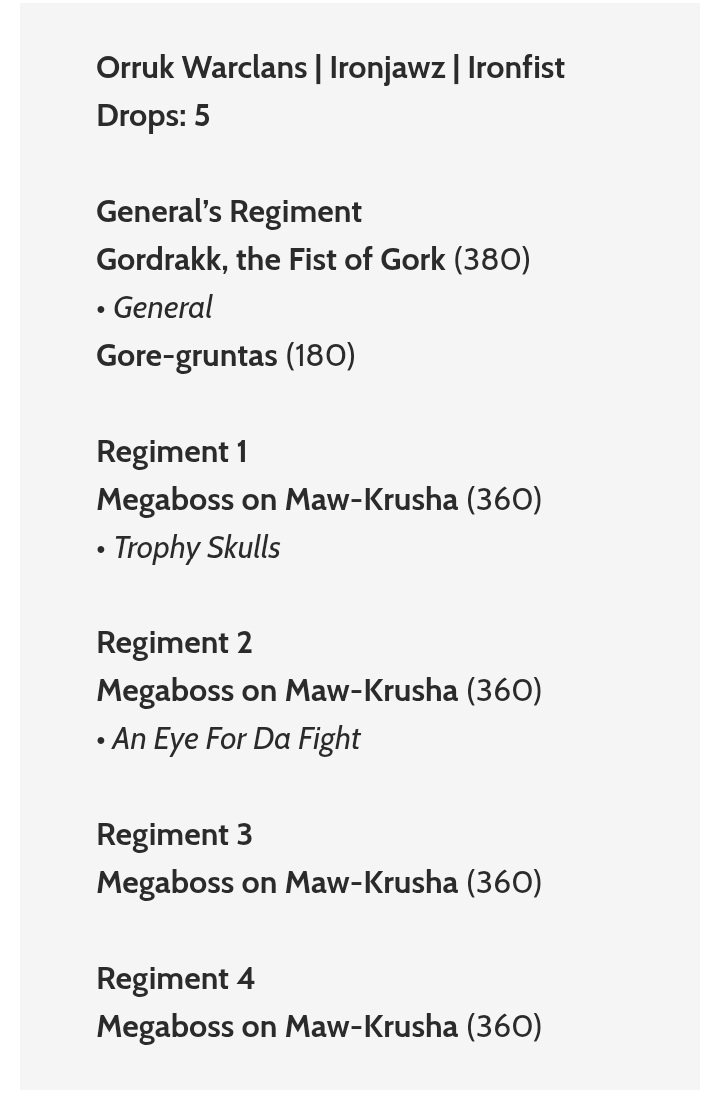 Orruk Warclans | Ironjawz | Ironfist
Drops: 5

General's Regiment
Gordrakk, the Fist of Gork (380)
• General
Gore-gruntas (180)

Regiment 1
Megaboss on Maw-Krusha (360)
• Trophy Skulls

Regiment 2
Megaboss on Maw-Krusha (360)
• An Eye For Da Fight

Regiment 3
Megaboss on Maw-Krusha (360)

Regiment 4
Megaboss on Maw-Krusha (360)